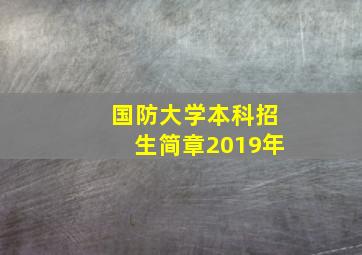 国防大学本科招生简章2019年